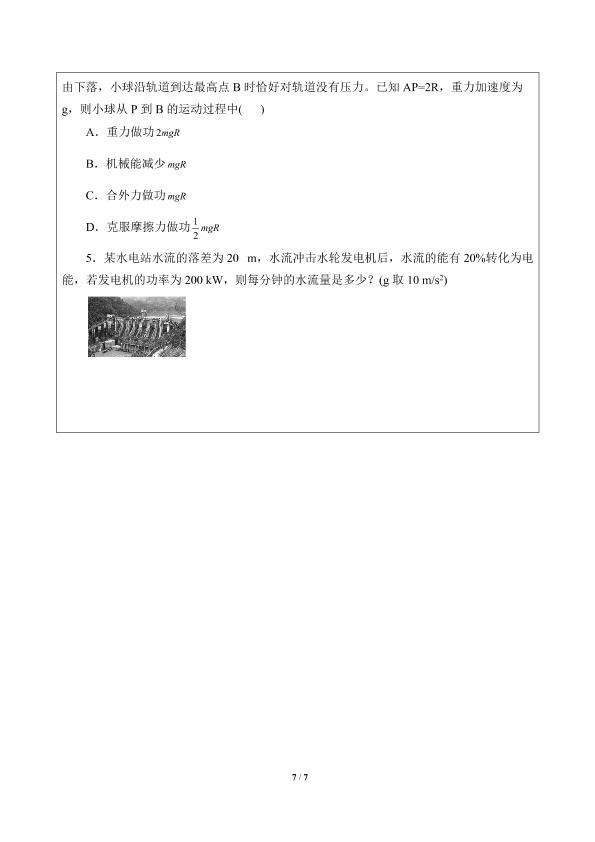 由下落，小球沿轨道到达最高点 B 时恰好对轨道没有压力。已知 AP=2R，重力加速度为 g，则小球从 P 到 B 的运动过程中(　　)

A．重力做功 $2mgR$

B．机械能减少 $mgR$

C．合外力做功 $mgR$

D．克服摩擦力做功 $\frac{1}{2}mgR$

5．某水电站水流的落差为 20　m，水流冲击水轮发电机后，水流的能有 20%转化为电能，若发电机的功率为 200 kW，则每分钟的水流量是多少？(g 取 10 m/s²)

7 / 7